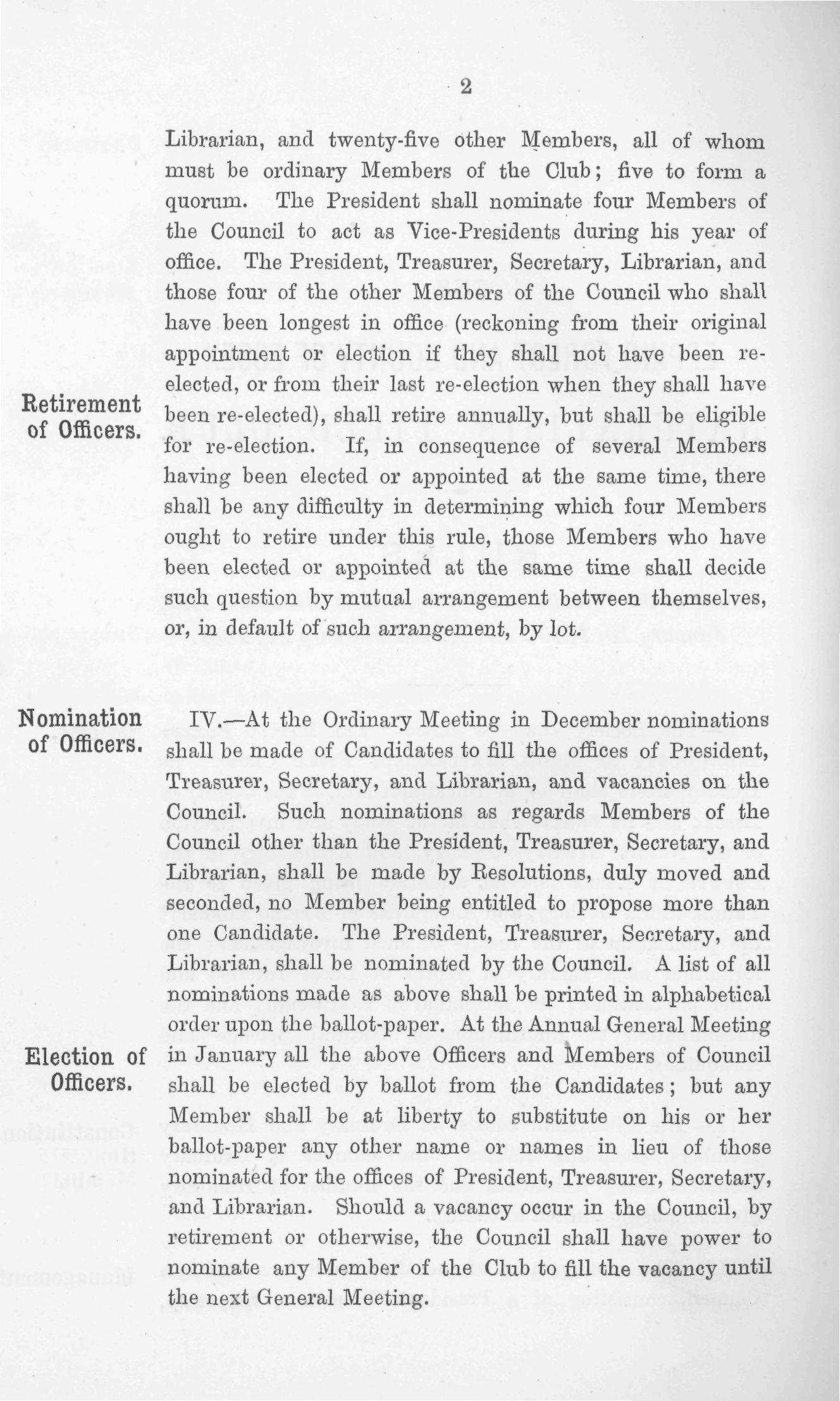 2

Librarian, and twenty-five other Members, all of whom must be ordinary Members of the Club; five to form a quorum. The President shall nominate four Members of the Council to act as Vice-Presidents during his year of office. The President, Treasurer, Secretary, Librarian, and those four of the other Members of the Council who shall have been longest in office (reckoning from their original appointment or election if they shall not have been re-elected, or from their last re-election when they shall have been re-elected), shall retire annually, but shall be eligible for re-election. If, in consequence of several Members having been elected or appointed at the same time, there shall be any difficulty in determining which four Members ought to retire under this rule, those Members who have been elected or appointed at the same time shall decide such question by mutual arrangement between themselves, or, in default of such arrangement, by lot.

Retirement of Officers.

Nomination of Officers.

IV.—At the Ordinary Meeting in December nominations shall be made of Candidates to fill the offices of President, Treasurer, Secretary, and Librarian, and vacancies on the Council. Such nominations as regards Members of the Council other than the President, Treasurer, Secretary, and Librarian, shall be made by Resolutions, duly moved and seconded, no Member being entitled to propose more than one Candidate. The President, Treasurer, Secretary, and Librarian, shall be nominated by the Council. A list of all nominations made as above shall be printed in alphabetical order upon the ballot-paper. At the Annual General Meeting in January all the above Officers and Members of Council shall be elected by ballot from the Candidates; but any Member shall be at liberty to substitute on his or her ballot-paper any other name or names in lieu of those nominated for the offices of President, Treasurer, Secretary, and Librarian. Should a vacancy occur in the Council, by retirement or otherwise, the Council shall have power to nominate any Member of the Club to fill the vacancy until the next General Meeting.

Election of Officers.